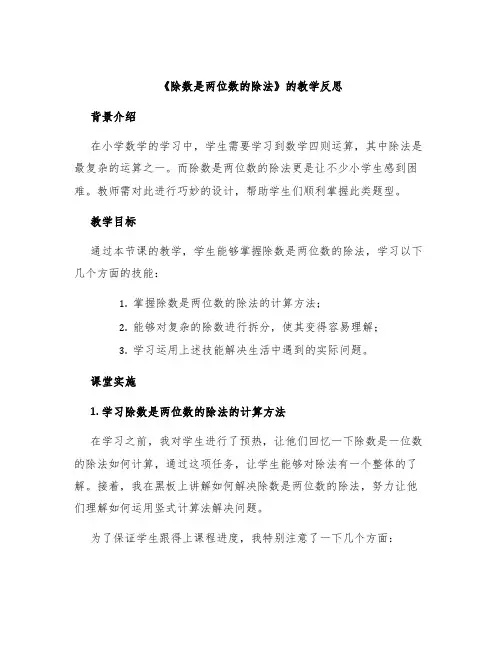 《除数是两位数的除法》的教学反思

背景介绍

在小学数学的学习中，学生需要学习到数学四则运算，其中除法是最复杂的运算之一。而除数是两位数的除法更是让不少小学生感到困难。教师需对此进行巧妙的设计，帮助学生们顺利掌握此类题型。

教学目标

通过本节课的教学，学生能够掌握除数是两位数的除法，学习以下几个方面的技能：

1. 掌握除数是两位数的除法的计算方法；

2. 能够对复杂的除数进行拆分，使其变得容易理解；

3. 学习运用上述技能解决生活中遇到的实际问题。

课堂实施

1. 学习除数是两位数的除法的计算方法

在学习之前，我对学生进行了预热，让他们回忆一下除数是一位数的除法如何计算，通过这项任务，让学生能够对除法有一个整体的了解。接着，我在黑板上讲解如何解决除数是两位数的除法，努力让他们理解如何运用竖式计算法解决问题。

为了保证学生跟得上课程进度，我特别注意了一下几个方面：